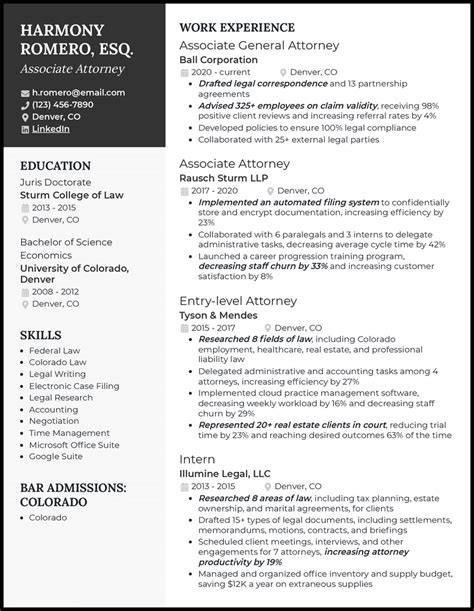 HARMONY ROMERO, ESQ.
Associate Attorney

h.romero@email.com
(123) 456-7890
Denver, CO
LinkedIn

EDUCATION
Juris Doctorate
Sturm College of Law
2013 - 2015
Denver, CO

Bachelor of Science
Economics
University of Colorado, Denver
2008 - 2012
Denver, CO

SKILLS
- Federal Law
- Colorado Law
- Legal Writing
- Electronic Case Filing
- Legal Research
- Accounting
- Negotiation
- Time Management
- Microsoft Office Suite
- Google Suite

BAR ADMISSIONS: COLORADO
- Colorado

WORK EXPERIENCE
Associate General Attorney
Ball Corporation
2020 - current
Denver, CO
- Drafted legal correspondence and 13 partnership agreements
- Advised 325+ employees on claim validity, receiving 98% positive client reviews and increasing referral rates by 4%
- Developed policies to ensure 100% legal compliance
- Collaborated with 25+ external legal parties

Associate Attorney
Rausch Sturm LLP
2017 - 2020
Denver, CO
- Implemented an automated filing system to confidentially store and encrypt documentation, increasing efficiency by 23%
- Collaborated with 6 paralegals and 3 interns to delegate administrative tasks, decreasing average cycle time by 42%
- Launched a career progression training program, decreasing staff churn by 33% and increasing customer satisfaction by 8%

Entry-level Attorney
Tyson & Mendes
2015 - 2017
Denver, CO
- Researched 8 fields of law, including Colorado employment, healthcare, real estate, and professional liability law
- Delegated administrative and accounting tasks among 4 attorneys, increasing efficiency by 27%
- Implemented cloud practice management software, decreasing weekly workload by 16% and decreasing staff churn by 29%
- Represented 20+ real estate clients in court, reducing trial time by 23% and reaching desired outcomes 63% of the time

Intern
Illumine Legal, LLC
2013 - 2015
Denver, CO
- Researched 8 areas of law, including tax planning, estate ownership, and marital agreements, for clients
- Drafted 15+ types of legal documents, including settlements, memorandums, motions, contracts, and briefings
- Scheduled client meetings, interviews, and other engagements for 7 attorneys, increasing attorney productivity by 19%
- Managed and organized office inventory and supply budget, saving $12K a year on extraneous supplies